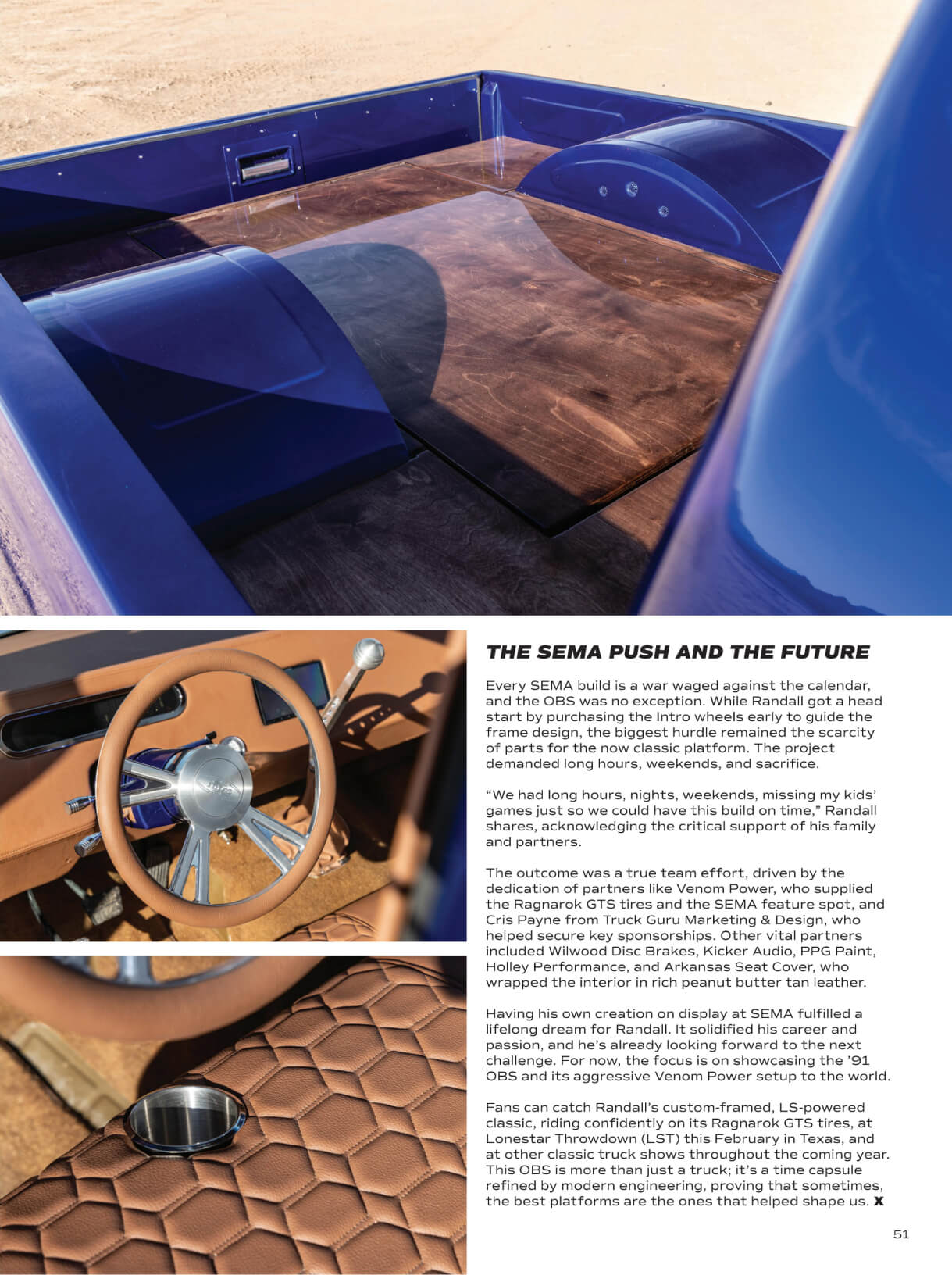 THE SEMA PUSH AND THE FUTURE

Every SEMA build is a war waged against the calendar, and the OBS was no exception. While Randall got a head start by purchasing the Intro wheels early to guide the frame design, the biggest hurdle remained the scarcity of parts for the now classic platform. The project demanded long hours, weekends, and sacrifice.

"We had long hours, nights, weekends, missing my kids' games just so we could have this build on time," Randall shares, acknowledging the critical support of his family and partners.

The outcome was a true team effort, driven by the dedication of partners like Venom Power, who supplied the Ragnarok GTS tires and the SEMA feature spot, and Cris Payne from Truck Guru Marketing & Design, who helped secure key sponsorships. Other vital partners included Wilwood Disc Brakes, Kicker Audio, PPG Paint, Holley Performance, and Arkansas Seat Cover, who wrapped the interior in rich peanut butter tan leather.

Having his own creation on display at SEMA fulfilled a lifelong dream for Randall. It solidified his career and passion, and he's already looking forward to the next challenge. For now, the focus is on showcasing the '91 OBS and its aggressive Venom Power setup to the world.

Fans can catch Randall's custom-framed, LS-powered classic, riding confidently on its Ragnarok GTS tires, at Lonestar Throwdown (LST) this February in Texas, and at other classic truck shows throughout the coming year. This OBS is more than just a truck; it's a time capsule refined by modern engineering, proving that sometimes, the best platforms are the ones that helped shape us. X

51